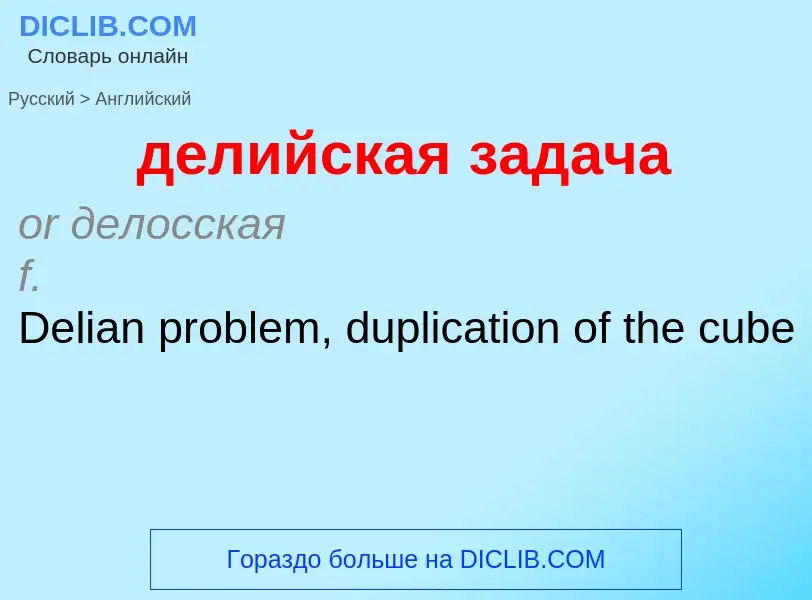 DICLIB.COM
Словарь онлайн

Русский > Английский

делийская задача

or делосская
f.
Delian problem, duplication of the cube

Гораздо больше на DICLIB.COM